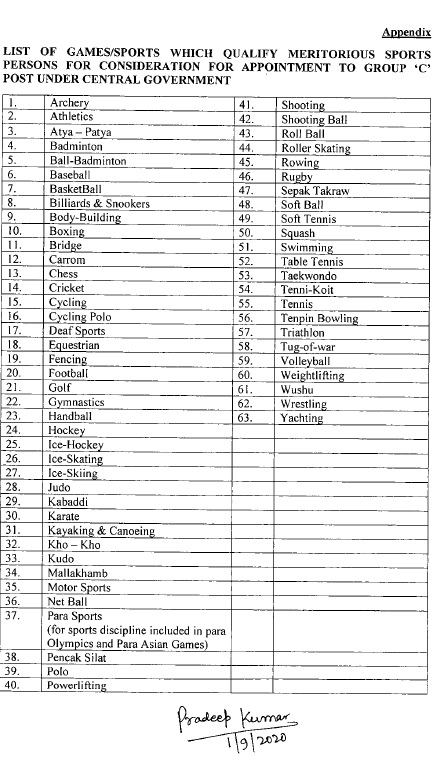 Appendix

LIST OF GAMES/SPORTS WHICH QUALIFY MERITORIOUS SPORTS PERSONS FOR CONSIDERATION FOR APPOINTMENT TO GROUP 'C' POST UNDER CENTRAL GOVERNMENT

| | | | |
|---|---|---|---|
| 1. | Archery | 41. | Shooting |
| 2. | Athletics | 42. | Shooting Ball |
| 3. | Atya – Patya | 43. | Roll Ball |
| 4. | Badminton | 44. | Roller Skating |
| 5. | Ball-Badminton | 45. | Rowing |
| 6. | Baseball | 46. | Rugby |
| 7. | BasketBall | 47. | Sepak Takraw |
| 8. | Billiards & Snookers | 48. | Soft Ball |
| 9. | Body-Building | 49. | Soft Tennis |
| 10. | Boxing | 50. | Squash |
| 11. | Bridge | 51. | Swimming |
| 12. | Carrom | 52. | Table Tennis |
| 13. | Chess | 53. | Taekwondo |
| 14. | Cricket | 54. | Tenni-Koit |
| 15. | Cycling | 55. | Tennis |
| 16. | Cycling Polo | 56. | Tenpin Bowling |
| 17. | Deaf Sports | 57. | Triathlon |
| 18. | Equestrian | 58. | Tug-of-war |
| 19. | Fencing | 59. | Volleyball |
| 20. | Football | 60. | Weightlifting |
| 21. | Golf | 61. | Wushu |
| 22. | Gymnastics | 62. | Wrestling |
| 23. | Handball | 63. | Yachting |
| 24. | Hockey | | |
| 25. | Ice-Hockey | | |
| 26. | Ice-Skating | | |
| 27. | Ice-Skiing | | |
| 28. | Judo | | |
| 29. | Kabaddi | | |
| 30. | Karate | | |
| 31. | Kayaking & Canoeing | | |
| 32. | Kho – Kho | | |
| 33. | Kudo | | |
| 34. | Mallakhamb | | |
| 35. | Motor Sports | | |
| 36. | Net Ball | | |
| 37. | Para Sports (for sports discipline included in para Olympics and Para Asian Games) | | |
| 38. | Pencak Silat | | |
| 39. | Polo | | |
| 40. | Powerlifting | | |

Pradeep Kumar
1/9/2020